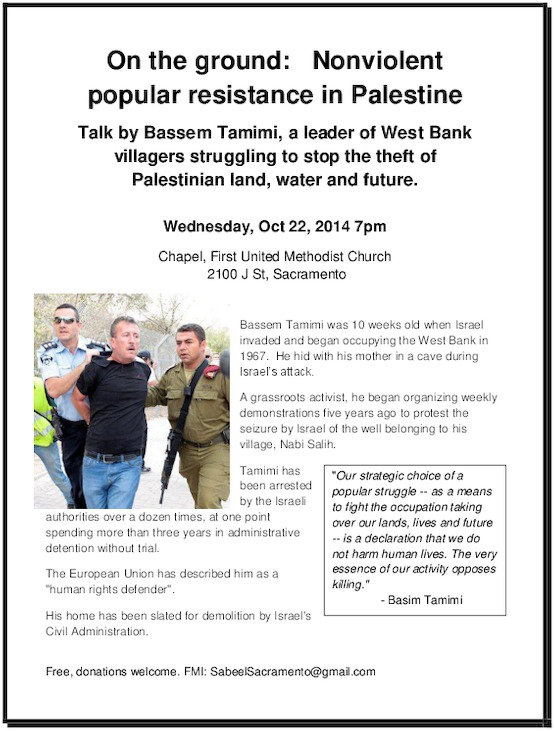 On the ground: Nonviolent popular resistance in Palestine

Talk by Bassem Tamimi, a leader of West Bank villagers struggling to stop the theft of Palestinian land, water and future.

Wednesday, Oct 22, 2014 7pm

Chapel, First United Methodist Church
2100 J St, Sacramento

Bassem Tamimi was 10 weeks old when Israel invaded and began occupying the West Bank in 1967. He hid with his mother in a cave during Israel's attack.

A grassroots activist, he began organizing weekly demonstrations five years ago to protest the seizure by Israel of the well belonging to his village, Nabi Salih.

Tamimi has been arrested by the Israeli authorities over a dozen times, at one point spending more than three years in administrative detention without trial.

The European Union has described him as a "human rights defender".

His home has been slated for demolition by Israel's Civil Administration.

"Our strategic choice of a popular struggle -- as a means to fight the occupation taking over our lands, lives and future -- is a declaration that we do not harm human lives. The very essence of our activity opposes killing."
- Basim Tamimi

Free, donations welcome. FMI: SabeelSacramento@gmail.com